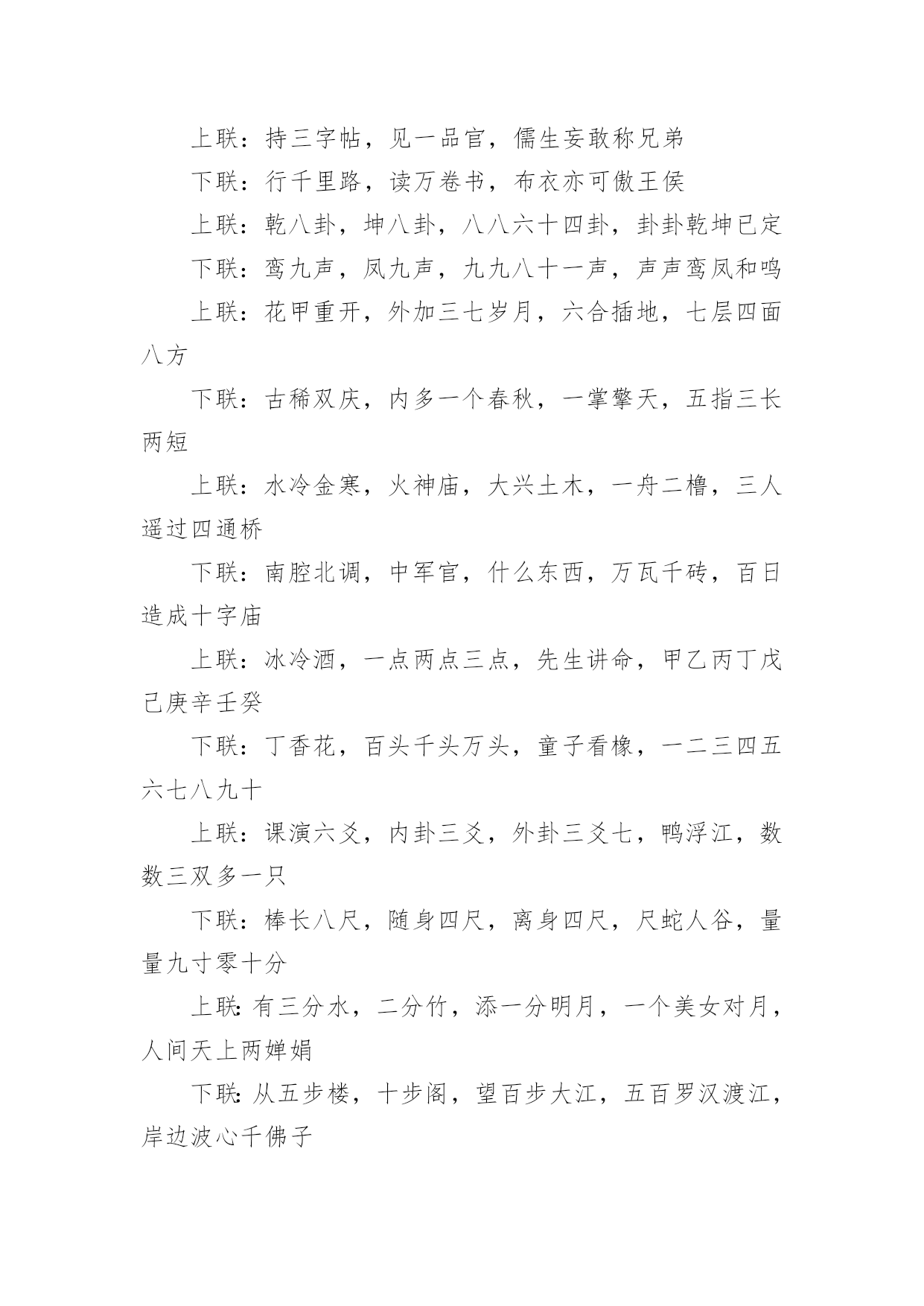 上联：持三字帖，见一品官，儒生妄敢称兄弟

下联：行千里路，读万卷书，布衣亦可傲王侯

上联：乾八卦，坤八卦，八八六十四卦，卦卦乾坤已定

下联：鸾九声，凤九声，九九八十一声，声声鸾凤和鸣

上联：花甲重开，外加三七岁月，六合插地，七层四面八方

下联：古稀双庆，内多一个春秋，一掌擎天，五指三长两短

上联：水冷金寒，火神庙，大兴土木，一舟二橹，三人遥过四通桥

下联：南腔北调，中军官，什么东西，万瓦千砖，百日造成十字庙

上联：冰冷酒，一点两点三点，先生讲命，甲乙丙丁戊己庚辛壬癸

下联：丁香花，百头千头万头，童子看橡，一二三四五六七八九十

上联：课演六爻，内卦三爻，外卦三爻七，鸭浮江，数数三双多一只

下联：棒长八尺，随身四尺，离身四尺，尺蛇人谷，量量九寸零十分

上联:有三分水，二分竹，添一分明月，一个美女对月，人间天上两婵娟

下联:从五步楼，十步阁，望百步大江，五百罗汉渡江，岸边波心千佛子